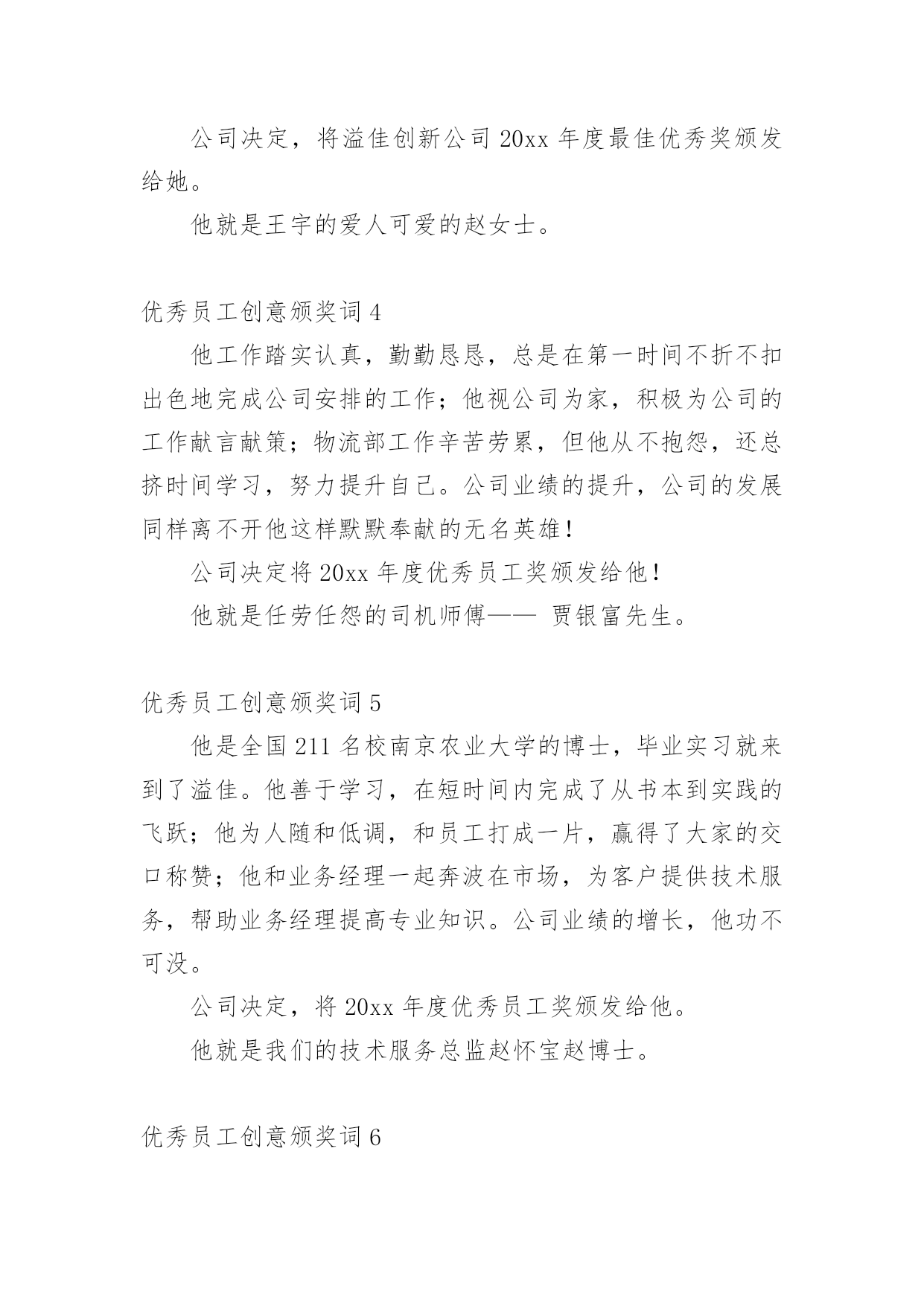 公司决定，将溢佳创新公司 20xx 年度最佳优秀奖颁发给她。

他就是王宇的爱人可爱的赵女士。

优秀员工创意颁奖词 4

他工作踏实认真，勤勤恳恳，总是在第一时间不折不扣出色地完成公司安排的工作；他视公司为家，积极为公司的工作献言献策；物流部工作辛苦劳累，但他从不抱怨，还总挤时间学习，努力提升自己。公司业绩的提升，公司的发展同样离不开他这样默默奉献的无名英雄！

公司决定将 20xx 年度优秀员工奖颁发给他！

他就是任劳任怨的司机师傅—— 贾银富先生。

优秀员工创意颁奖词 5

他是全国 211 名校南京农业大学的博士，毕业实习就来到了溢佳。他善于学习，在短时间内完成了从书本到实践的飞跃；他为人随和低调，和员工打成一片，赢得了大家的交口称赞；他和业务经理一起奔波在市场，为客户提供技术服务，帮助业务经理提高专业知识。公司业绩的增长，他功不可没。

公司决定，将 20xx 年度优秀员工奖颁发给他。

他就是我们的技术服务总监赵怀宝赵博士。

优秀员工创意颁奖词 6